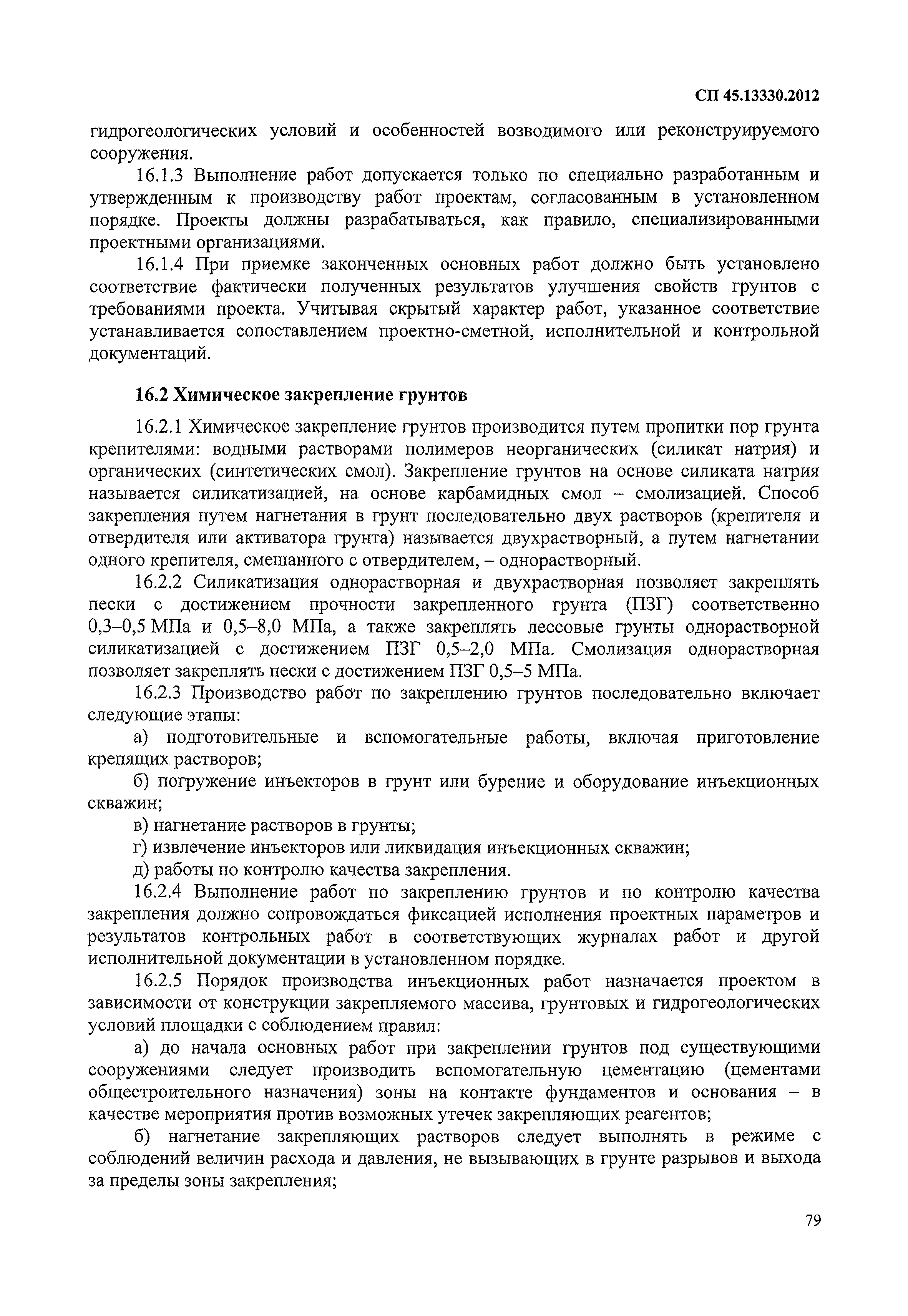 СП 45.13330.2012

гидрогеологических условий и особенностей возводимого или реконструируемого сооружения.

16.1.3 Выполнение работ допускается только по специально разработанным и утвержденным к производству работ проектам, согласованным в установленном порядке. Проекты должны разрабатываться, как правило, специализированными проектными организациями.

16.1.4 При приемке законченных основных работ должно быть установлено соответствие фактически полученных результатов улучшения свойств грунтов с требованиями проекта. Учитывая скрытый характер работ, указанное соответствие устанавливается сопоставлением проектно-сметной, исполнительной и контрольной документаций.

16.2 Химическое закрепление грунтов

16.2.1 Химическое закрепление грунтов производится путем пропитки пор грунта крепителями: водными растворами полимеров неорганических (силикат натрия) и органических (синтетических смол). Закрепление грунтов на основе силиката натрия называется силикатизацией, на основе карбамидных смол – смолизацией. Способ закрепления путем нагнетания в грунт последовательно двух растворов (крепителя и отвердителя или активатора грунта) называется двухрастворный, а путем нагнетании одного крепителя, смешанного с отвердителем, – однорастворный.

16.2.2 Силикатизация однорастворная и двухрастворная позволяет закреплять пески с достижением прочности закрепленного грунта (ПЗГ) соответственно 0,3–0,5 МПа и 0,5–8,0 МПа, а также закреплять лессовые грунты однорастворной силикатизацией с достижением ПЗГ 0,5–2,0 МПа. Смолизация однорастворная позволяет закреплять пески с достижением ПЗГ 0,5–5 МПа.

16.2.3 Производство работ по закреплению грунтов последовательно включает следующие этапы:

а) подготовительные и вспомогательные работы, включая приготовление крепящих растворов;

б) погружение инъекторов в грунт или бурение и оборудование инъекционных скважин;

в) нагнетание растворов в грунты;

г) извлечение инъекторов или ликвидация инъекционных скважин;

д) работы по контролю качества закрепления.

16.2.4 Выполнение работ по закреплению грунтов и по контролю качества закрепления должно сопровождаться фиксацией исполнения проектных параметров и результатов контрольных работ в соответствующих журналах работ и другой исполнительной документации в установленном порядке.

16.2.5 Порядок производства инъекционных работ назначается проектом в зависимости от конструкции закрепляемого массива, грунтовых и гидрогеологических условий площадки с соблюдением правил:

а) до начала основных работ при закреплении грунтов под существующими сооружениями следует производить вспомогательную цементацию (цементами общестроительного назначения) зоны на контакте фундаментов и основания – в качестве мероприятия против возможных утечек закрепляющих реагентов;

б) нагнетание закрепляющих растворов следует выполнять в режиме с соблюдений величин расхода и давления, не вызывающих в грунте разрывов и выхода за пределы зоны закрепления;

79